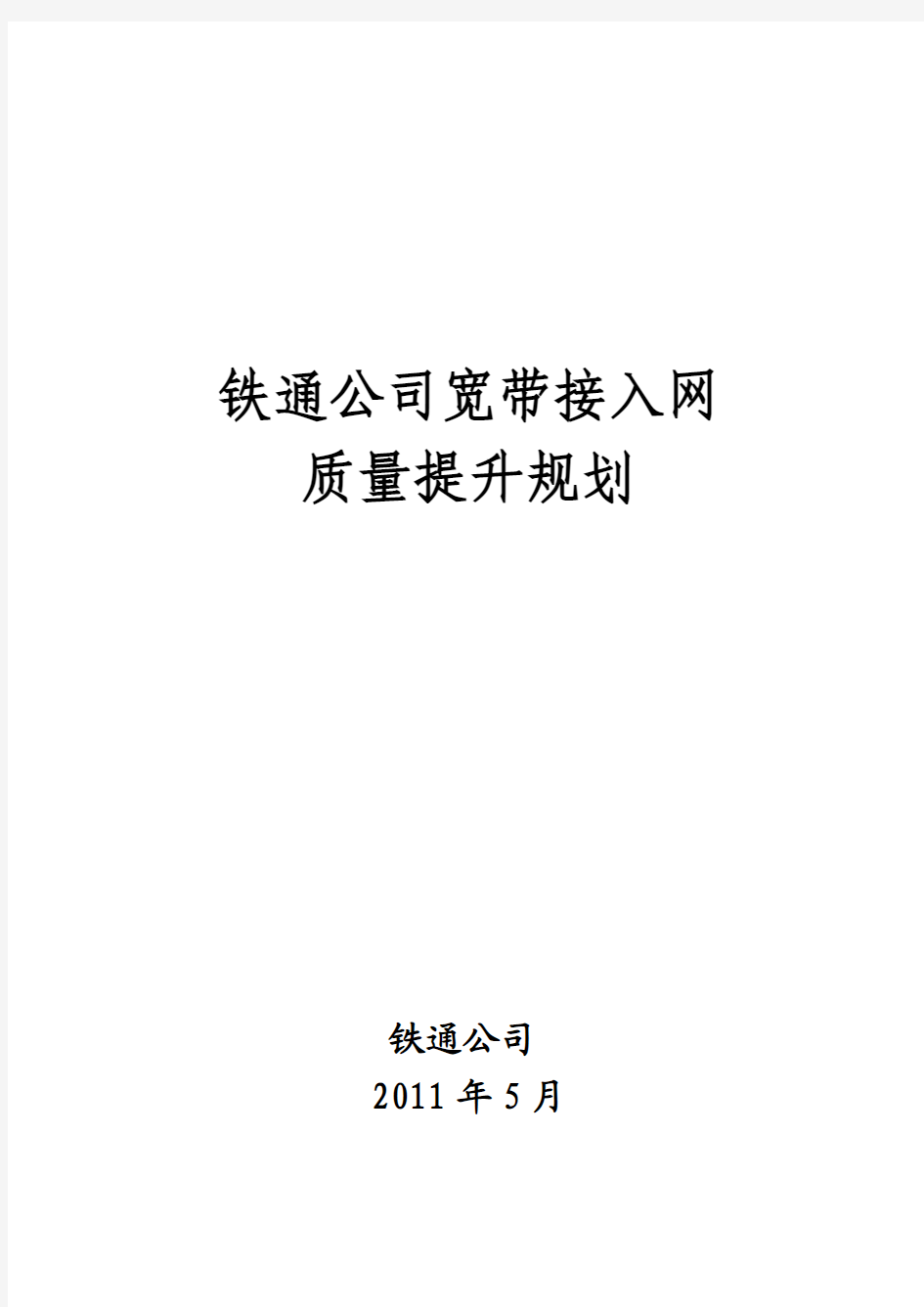 铁通公司宽带接入网
质量提升规划

铁通公司
2011 年 5 月